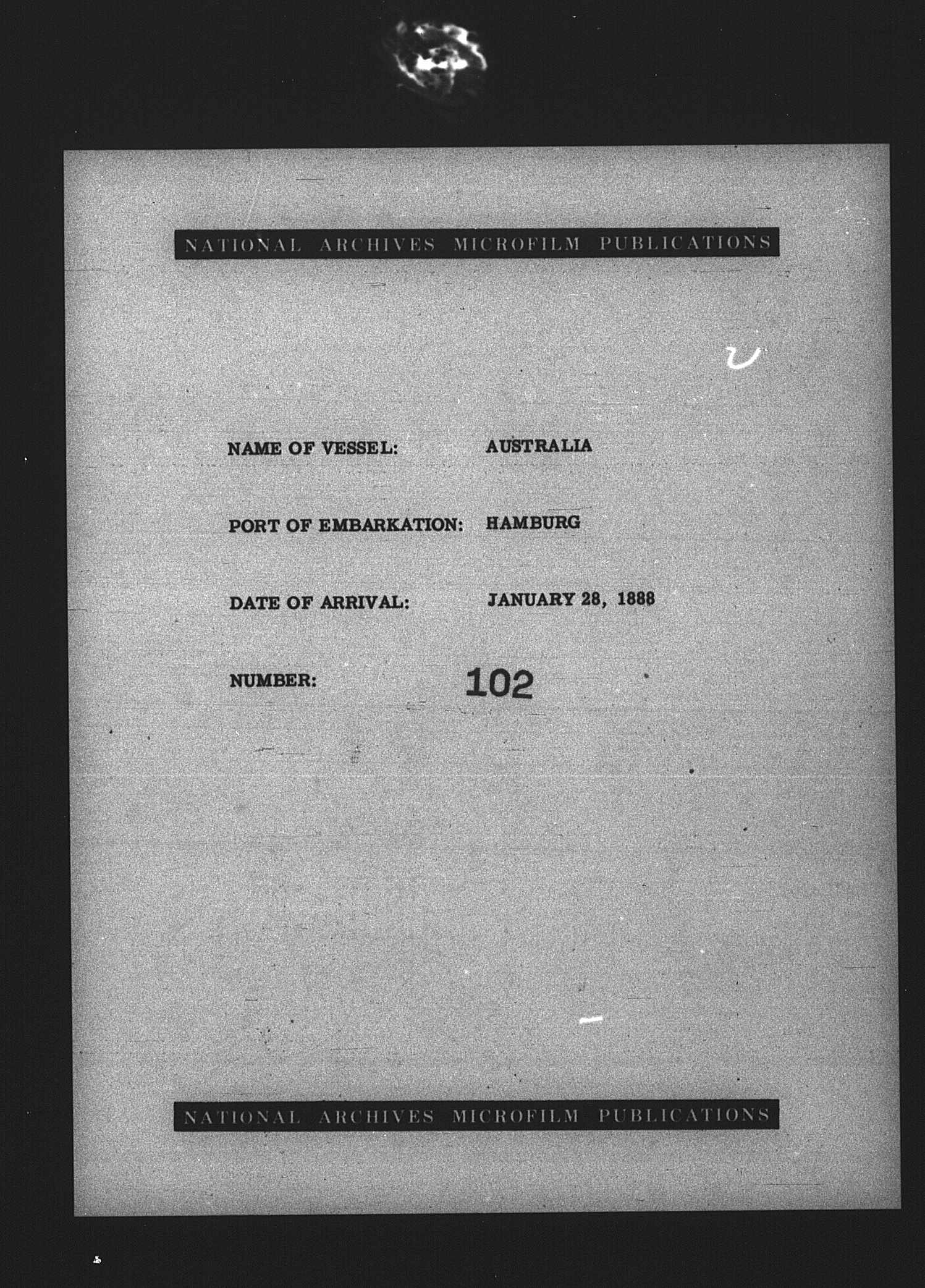 NATIONAL ARCHIVES MICROFILM PUBLICATIONS

NAME OF VESSEL: AUSTRALIA

PORT OF EMBARKATION: HAMBURG

DATE OF ARRIVAL: JANUARY 28, 1888

NUMBER: 102

NATIONAL ARCHIVES MICROFILM PUBLICATIONS